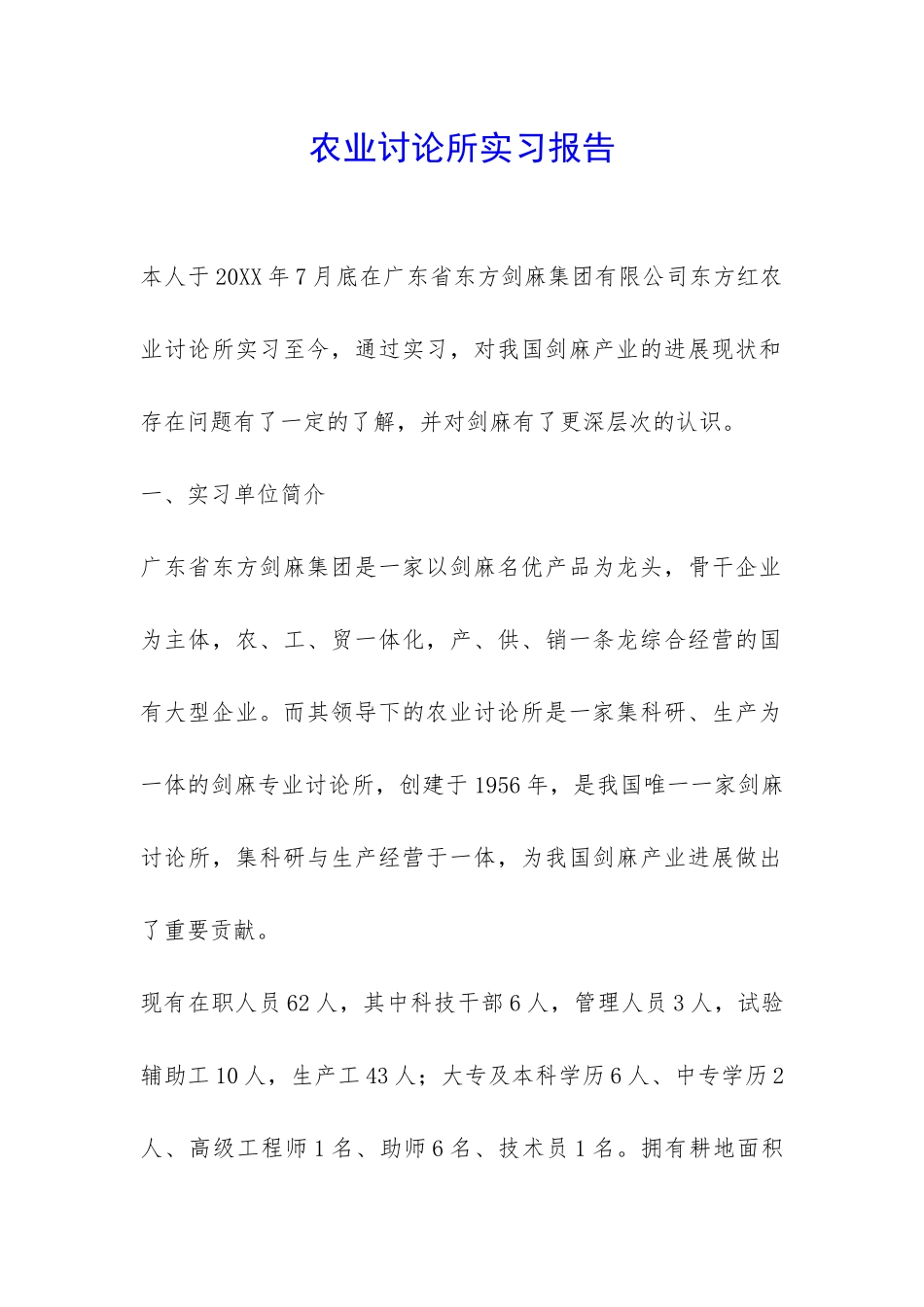 农业讨论所实习报告

本人于20XX年7月底在广东省东方剑麻集团有限公司东方红农业讨论所实习至今，通过实习，对我国剑麻产业的进展现状和存在问题有了一定的了解，并对剑麻有了更深层次的认识。

一、实习单位简介

广东省东方剑麻集团是一家以剑麻名优产品为龙头，骨干企业为主体，农、工、贸一体化，产、供、销一条龙综合经营的国有大型企业。而其领导下的农业讨论所是一家集科研、生产为一体的剑麻专业讨论所，创建于1956年，是我国唯一一家剑麻讨论所，集科研与生产经营于一体，为我国剑麻产业进展做出了重要贡献。

现有在职人员62人，其中科技干部6人，管理人员3人，试验辅助工10人，生产工43人；大专及本科学历6人、中专学历2人、高级工程师1名、助师6名、技术员1名。拥有耕地面积